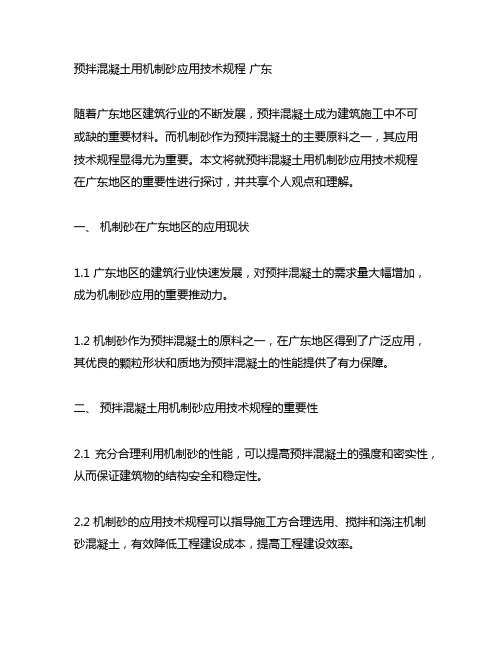 预拌混凝土用机制砂应用技术规程 广东

随着广东地区建筑行业的不断发展，预拌混凝土成为建筑施工中不可或缺的重要材料。而机制砂作为预拌混凝土的主要原料之一，其应用技术规程显得尤为重要。本文将就预拌混凝土用机制砂应用技术规程在广东地区的重要性进行探讨，并共享个人观点和理解。

一、 机制砂在广东地区的应用现状

1.1 广东地区的建筑行业快速发展，对预拌混凝土的需求量大幅增加，成为机制砂应用的重要推动力。

1.2 机制砂作为预拌混凝土的原料之一，在广东地区得到了广泛应用，其优良的颗粒形状和质地为预拌混凝土的性能提供了有力保障。

二、 预拌混凝土用机制砂应用技术规程的重要性

2.1 充分合理利用机制砂的性能，可以提高预拌混凝土的强度和密实性，从而保证建筑物的结构安全和稳定性。

2.2 机制砂的应用技术规程可以指导施工方合理选用、搅拌和浇注机制砂混凝土，有效降低工程建设成本，提高工程建设效率。